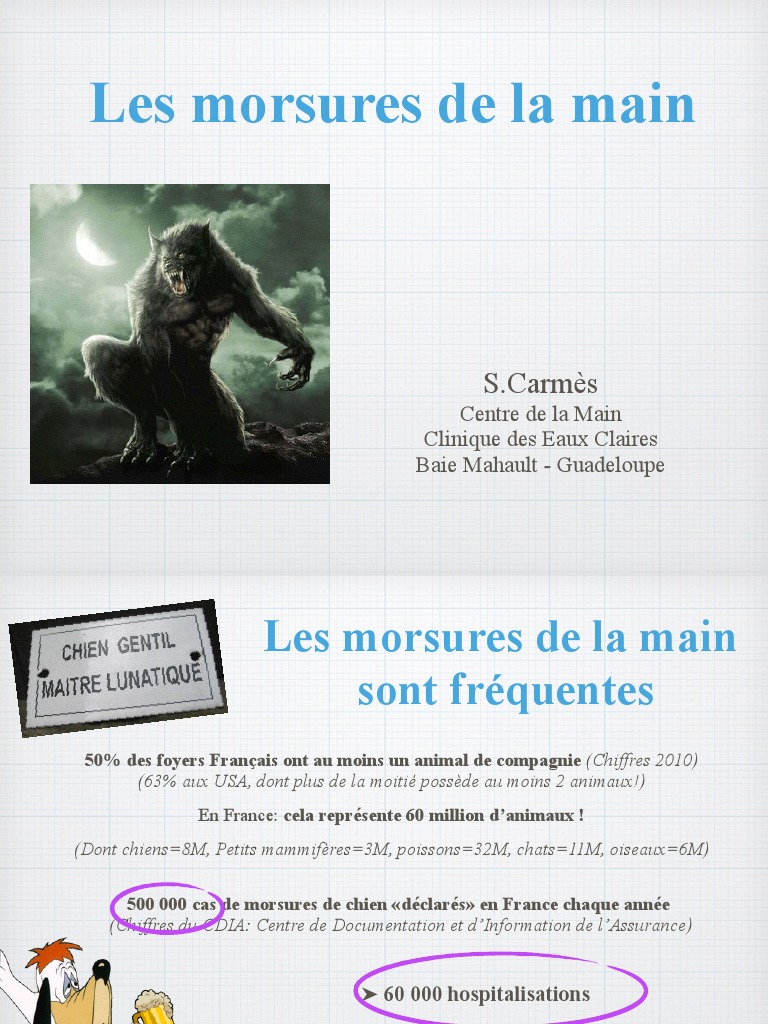 Les morsures de la main

S.Carmès
Centre de la Main
Clinique des Eaux Claires
Baie Mahault - Guadeloupe

CHIEN GENTIL
MAITRE LUNATIQUE

Les morsures de la main sont fréquentes

50% des foyers Français ont au moins un animal de compagnie (Chiffres 2010)
(63% aux USA, dont plus de la moitié possède au moins 2 animaux!)

En France: cela représente 60 million d'animaux !

(Dont chiens=8M, Petits mammifères=3M, poissons=32M, chats=11M, oiseaux=6M)

500 000 cas de morsures de chien «déclarés» en France chaque année
(Chiffres du CDIA: Centre de Documentation et d'Information de l'Assurance)

➤ 60 000 hospitalisations